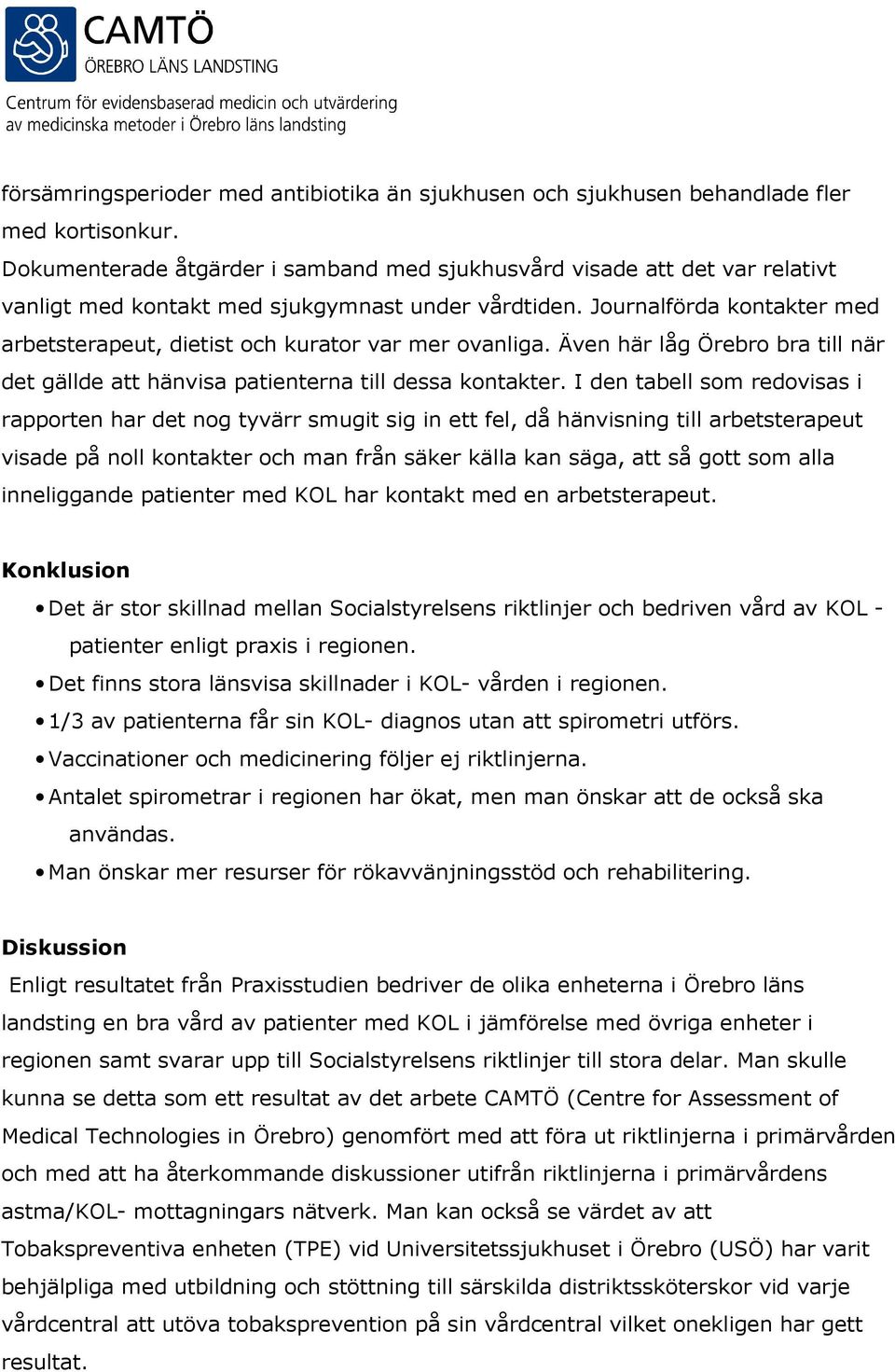 CAMTÖ
ÖREBRO LÄNS LANDSTING

Centrum för evidensbaserad medicin och utvärdering av medicinska metoder i Örebro läns landsting

försämringsperioder med antibiotika än sjukhusen och sjukhusen behandlade fler med kortisonkur.
Dokumenterade åtgärder i samband med sjukhusvård visade att det var relativt vanligt med kontakt med sjukgymnast under vårdtiden. Journalförda kontakter med arbetsterapeut, dietist och kurator var mer ovanliga. Även här låg Örebro bra till när det gällde att hänvisa patienterna till dessa kontakter. I den tabell som redovisas i rapporten har det nog tyvärr smugit sig in ett fel, då hänvisning till arbetsterapeut visade på noll kontakter och man från säker källa kan säga, att så gott som alla inneliggande patienter med KOL har kontakt med en arbetsterapeut.

Konklusion
• Det är stor skillnad mellan Socialstyrelsens riktlinjer och bedriven vård av KOL - patienter enligt praxis i regionen.
• Det finns stora länsvisa skillnader i KOL- vården i regionen.
• 1/3 av patienterna får sin KOL- diagnos utan att spirometri utförs.
• Vaccinationer och medicinering följer ej riktlinjerna.
• Antalet spirometrar i regionen har ökat, men man önskar att de också ska användas.
• Man önskar mer resurser för rökavvänjningsstöd och rehabilitering.

Diskussion
Enligt resultatet från Praxisstudien bedriver de olika enheterna i Örebro läns landsting en bra vård av patienter med KOL i jämförelse med övriga enheter i regionen samt svarar upp till Socialstyrelsens riktlinjer till stora delar. Man skulle kunna se detta som ett resultat av det arbete CAMTÖ (Centre for Assessment of Medical Technologies in Örebro) genomfört med att föra ut riktlinjerna i primärvården och med att ha återkommande diskussioner utifrån riktlinjerna i primärvårdens astma/KOL- mottagningars nätverk. Man kan också se värdet av att Tobakspreventiva enheten (TPE) vid Universitetssjukhuset i Örebro (USÖ) har varit behjälpliga med utbildning och stöttning till särskilda distriktssköterskor vid varje vårdcentral att utöva tobaksprevention på sin vårdcentral vilket onekligen har gett resultat.